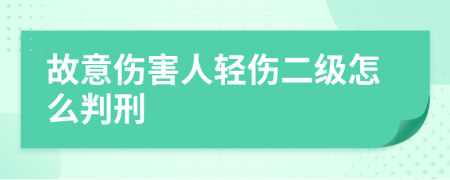 故意伤害人轻伤二级怎么判刑